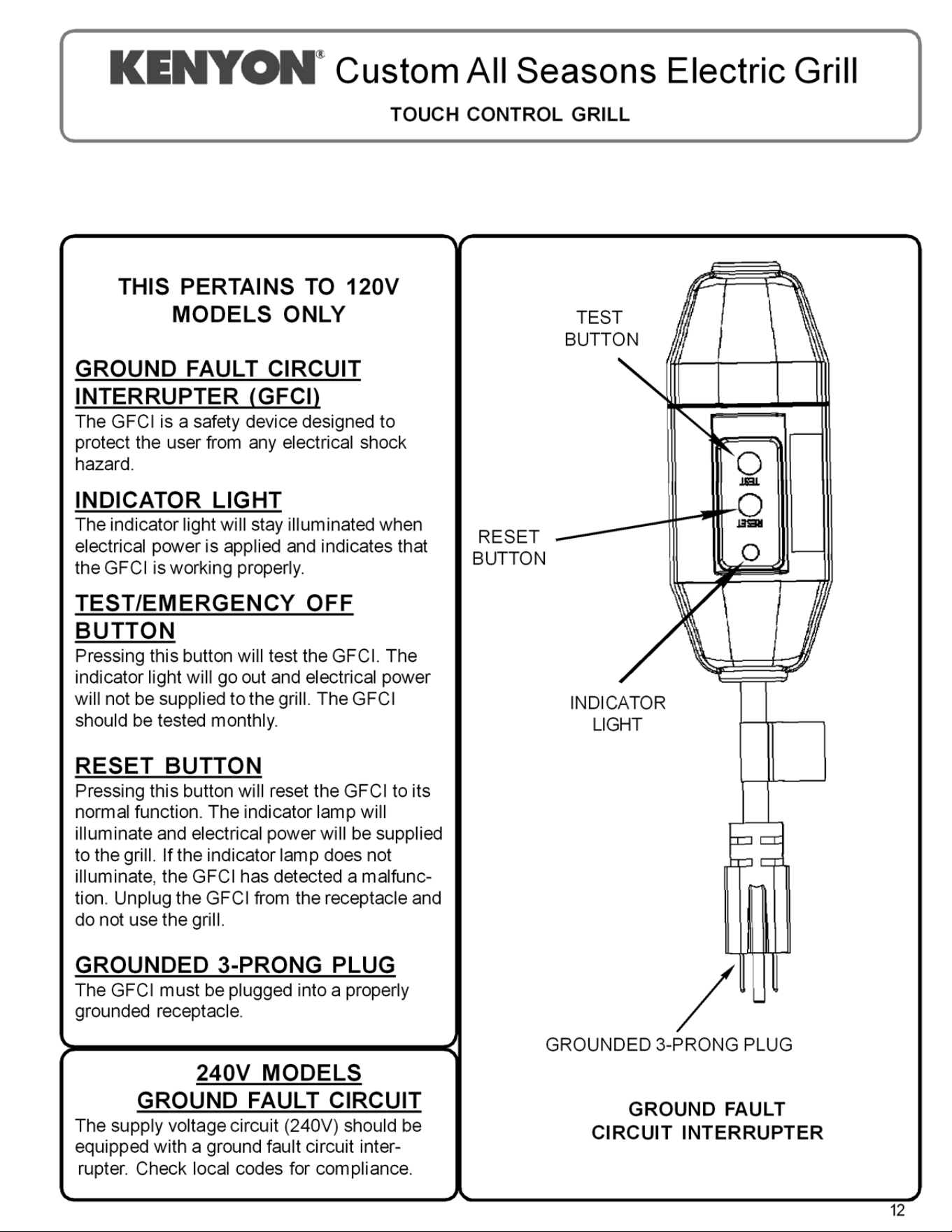 KENYON® Custom All Seasons Electric Grill

TOUCH CONTROL GRILL

THIS PERTAINS TO 120V MODELS ONLY

GROUND FAULT CIRCUIT INTERRUPTER (GFCI)
The GFCI is a safety device designed to protect the user from any electrical shock hazard.

INDICATOR LIGHT
The indicator light will stay illuminated when electrical power is applied and indicates that the GFCI is working properly.

TEST/EMERGENCY OFF BUTTON
Pressing this button will test the GFCI. The indicator light will go out and electrical power will not be supplied to the grill. The GFCI should be tested monthly.

RESET BUTTON
Pressing this button will reset the GFCI to its normal function. The indicator lamp will illuminate and electrical power will be supplied to the grill. If the indicator lamp does not illuminate, the GFCI has detected a malfunction. Unplug the GFCI from the receptacle and do not use the grill.

GROUNDED 3-PRONG PLUG
The GFCI must be plugged into a properly grounded receptacle.

240V MODELS
GROUND FAULT CIRCUIT
The supply voltage circuit (240V) should be equipped with a ground fault circuit interrupter. Check local codes for compliance.

TEST BUTTON

TEST

RESET

RESET BUTTON

INDICATOR LIGHT

GROUNDED 3-PRONG PLUG

GROUND FAULT CIRCUIT INTERRUPTER

12